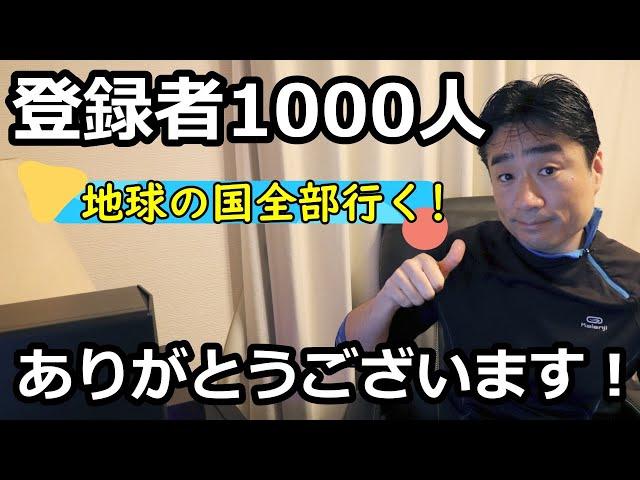 登録者1000人

地球の国全部行く！

Kalenji

ありがとうございます！